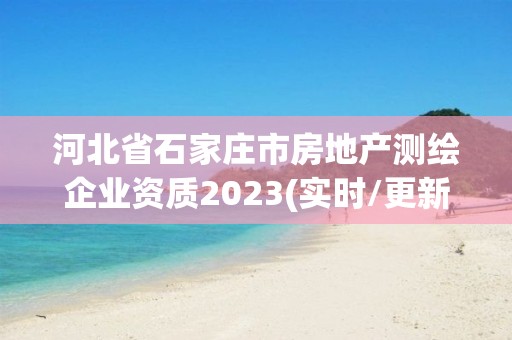 河北省石家庄市房地产测绘企业资质2023(实时/更新